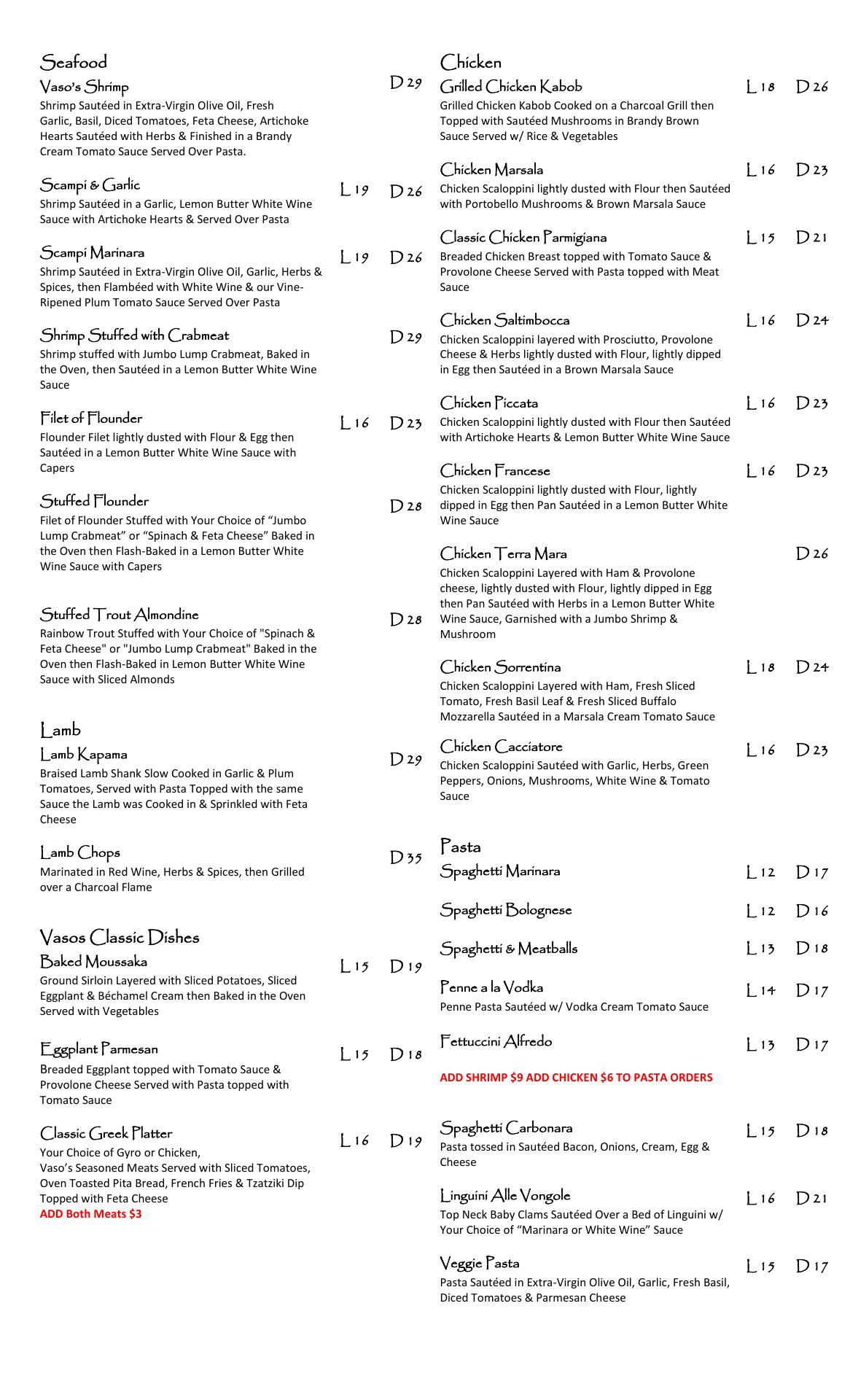 Seafood

Vaso's Shrimp D 29
Shrimp Sautéed in Extra-Virgin Olive Oil, Fresh Garlic, Basil, Diced Tomatoes, Feta Cheese, Artichoke Hearts Sautéed with Herbs & Finished in a Brandy Cream Tomato Sauce Served Over Pasta.

Scampi & Garlic L 19 D 26
Shrimp Sautéed in a Garlic, Lemon Butter White Wine Sauce with Artichoke Hearts & Served Over Pasta

Scampi Marinara L 19 D 26
Shrimp Sautéed in Extra-Virgin Olive Oil, Garlic, Herbs & Spices, then Flambéed with White Wine & our Vine-Ripened Plum Tomato Sauce Served Over Pasta

Shrimp Stuffed with Crabmeat D 29
Shrimp stuffed with Jumbo Lump Crabmeat, Baked in the Oven, then Sautéed in a Lemon Butter White Wine Sauce

Filet of Flounder L 16 D 23
Flounder Filet lightly dusted with Flour & Egg then Sautéed in a Lemon Butter White Wine Sauce with Capers

Stuffed Flounder D 28
Filet of Flounder Stuffed with Your Choice of "Jumbo Lump Crabmeat" or "Spinach & Feta Cheese" Baked in the Oven then Flash-Baked in a Lemon Butter White Wine Sauce with Capers

Stuffed Trout Almondine D 28
Rainbow Trout Stuffed with Your Choice of "Spinach & Feta Cheese" or "Jumbo Lump Crabmeat" Baked in the Oven then Flash-Baked in Lemon Butter White Wine Sauce with Sliced Almonds

Lamb

Lamb Kapama D 29
Braised Lamb Shank Slow Cooked in Garlic & Plum Tomatoes, Served with Pasta Topped with the same Sauce the Lamb was Cooked in & Sprinkled with Feta Cheese

Lamb Chops D 35
Marinated in Red Wine, Herbs & Spices, then Grilled over a Charcoal Flame

Vasos Classic Dishes

Baked Moussaka L 15 D 19
Ground Sirloin Layered with Sliced Potatoes, Sliced Eggplant & Béchamel Cream then Baked in the Oven Served with Vegetables

Eggplant Parmesan L 15 D 18
Breaded Eggplant topped with Tomato Sauce & Provolone Cheese Served with Pasta topped with Tomato Sauce

Classic Greek Platter L 16 D 19
Your Choice of Gyro or Chicken,
Vaso's Seasoned Meats Served with Sliced Tomatoes, Oven Toasted Pita Bread, French Fries & Tzatziki Dip Topped with Feta Cheese
ADD Both Meats $3

Chicken

Grilled Chicken Kabob L 18 D 26
Grilled Chicken Kabob Cooked on a Charcoal Grill then Topped with Sautéed Mushrooms in Brandy Brown Sauce Served w/ Rice & Vegetables

Chicken Marsala L 16 D 23
Chicken Scaloppini lightly dusted with Flour then Sautéed with Portobello Mushrooms & Brown Marsala Sauce

Classic Chicken Parmigiana L 15 D 21
Breaded Chicken Breast topped with Tomato Sauce & Provolone Cheese Served with Pasta topped with Meat Sauce

Chicken Saltimbocca L 16 D 24
Chicken Scaloppini layered with Prosciutto, Provolone Cheese & Herbs lightly dusted with Flour, lightly dipped in Egg then Sautéed in a Brown Marsala Sauce

Chicken Piccata L 16 D 23
Chicken Scaloppini lightly dusted with Flour then Sautéed with Artichoke Hearts & Lemon Butter White Wine Sauce

Chicken Francese L 16 D 23
Chicken Scaloppini lightly dusted with Flour, lightly dipped in Egg then Pan Sautéed in a Lemon Butter White Wine Sauce

Chicken Terra Mara D 26
Chicken Scaloppini Layered with Ham & Provolone cheese, lightly dusted with Flour, lightly dipped in Egg then Pan Sautéed with Herbs in a Lemon Butter White Wine Sauce, Garnished with a Jumbo Shrimp & Mushroom

Chicken Sorrentina L 18 D 24
Chicken Scaloppini Layered with Ham, Fresh Sliced Tomato, Fresh Basil Leaf & Fresh Sliced Buffalo Mozzarella Sautéed in a Marsala Cream Tomato Sauce

Chicken Cacciatore L 16 D 23
Chicken Scaloppini Sautéed with Garlic, Herbs, Green Peppers, Onions, Mushrooms, White Wine & Tomato Sauce

Pasta

Spaghetti Marinara L 12 D 17

Spaghetti Bolognese L 12 D 16

Spaghetti & Meatballs L 13 D 18

Penne a la Vodka L 14 D 17
Penne Pasta Sautéed w/ Vodka Cream Tomato Sauce

Fettuccini Alfredo L 13 D 17

ADD SHRIMP $9 ADD CHICKEN $6 TO PASTA ORDERS

Spaghetti Carbonara L 15 D 18
Pasta tossed in Sautéed Bacon, Onions, Cream, Egg & Cheese

Linguini Alle Vongole L 16 D 21
Top Neck Baby Clams Sautéed Over a Bed of Linguini w/ Your Choice of "Marinara or White Wine" Sauce

Veggie Pasta L 15 D 17
Pasta Sautéed in Extra-Virgin Olive Oil, Garlic, Fresh Basil, Diced Tomatoes & Parmesan Cheese